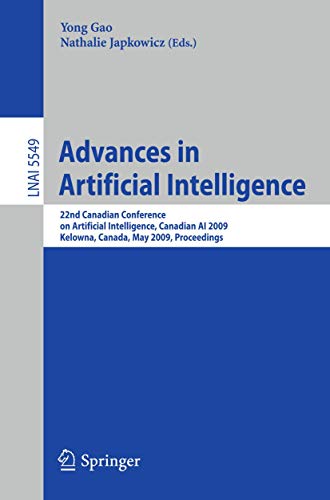 Yong Gao
Nathalie Japkowicz (Eds.)

LNAI 5549

Advances in Artificial Intelligence

22nd Canadian Conference on Artificial Intelligence, Canadian AI 2009
Kelowna, Canada, May 2009, Proceedings

Springer